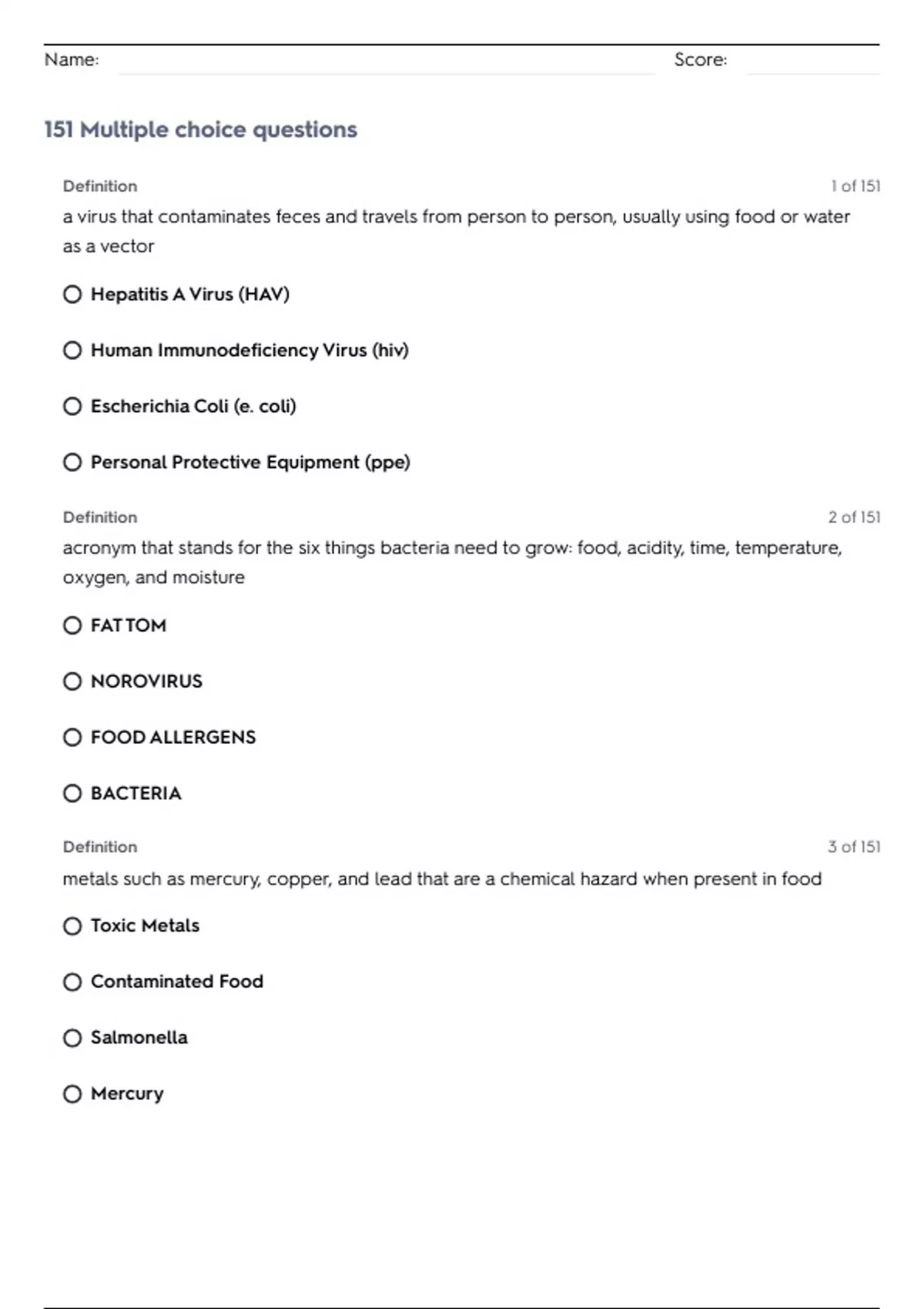 Name: Score:

151 Multiple choice questions

Definition 1 of 151

a virus that contaminates feces and travels from person to person, usually using food or water as a vector

Hepatitis A Virus (HAV)

Human Immunodeficiency Virus (hiv)

Escherichia Coli (e. coli)

Personal Protective Equipment (ppe)

Definition 2 of 151

acronym that stands for the six things bacteria need to grow: food, acidity, time, temperature, oxygen, and moisture

FAT TOM

NOROVIRUS

FOOD ALLERGENS

BACTERIA

Definition 3 of 151

metals such as mercury, copper, and lead that are a chemical hazard when present in food

Toxic Metals

Contaminated Food

Salmonella

Mercury